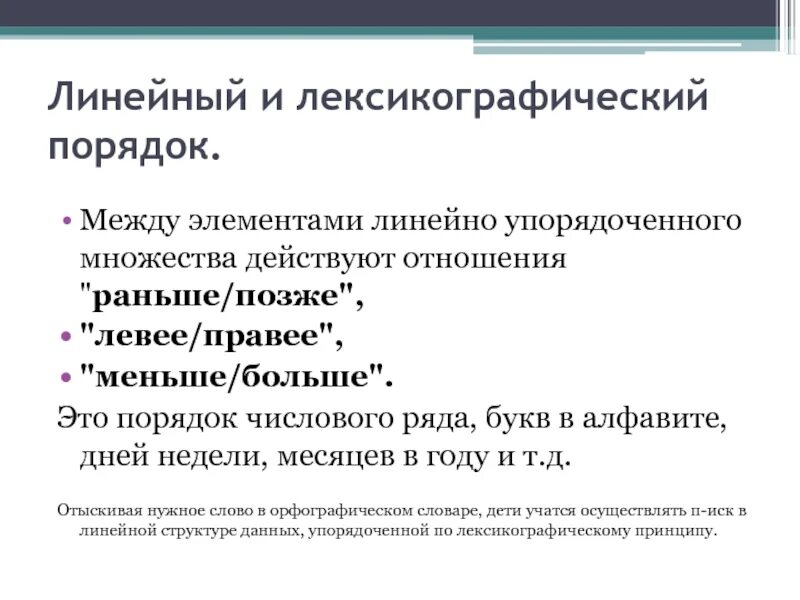 Линейный и лексикографический порядок.

• Между элементами линейно упорядоченного множества действуют отношения "раньше/позже",
• "левее/правее",
• "меньше/больше".
Это порядок числового ряда, букв в алфавите, дней недели, месяцев в году и т.д.

Отыскивая нужное слово в орфографическом словаре, дети учатся осуществлять п-иск в линейной структуре данных, упорядоченной по лексикографическому принципу.